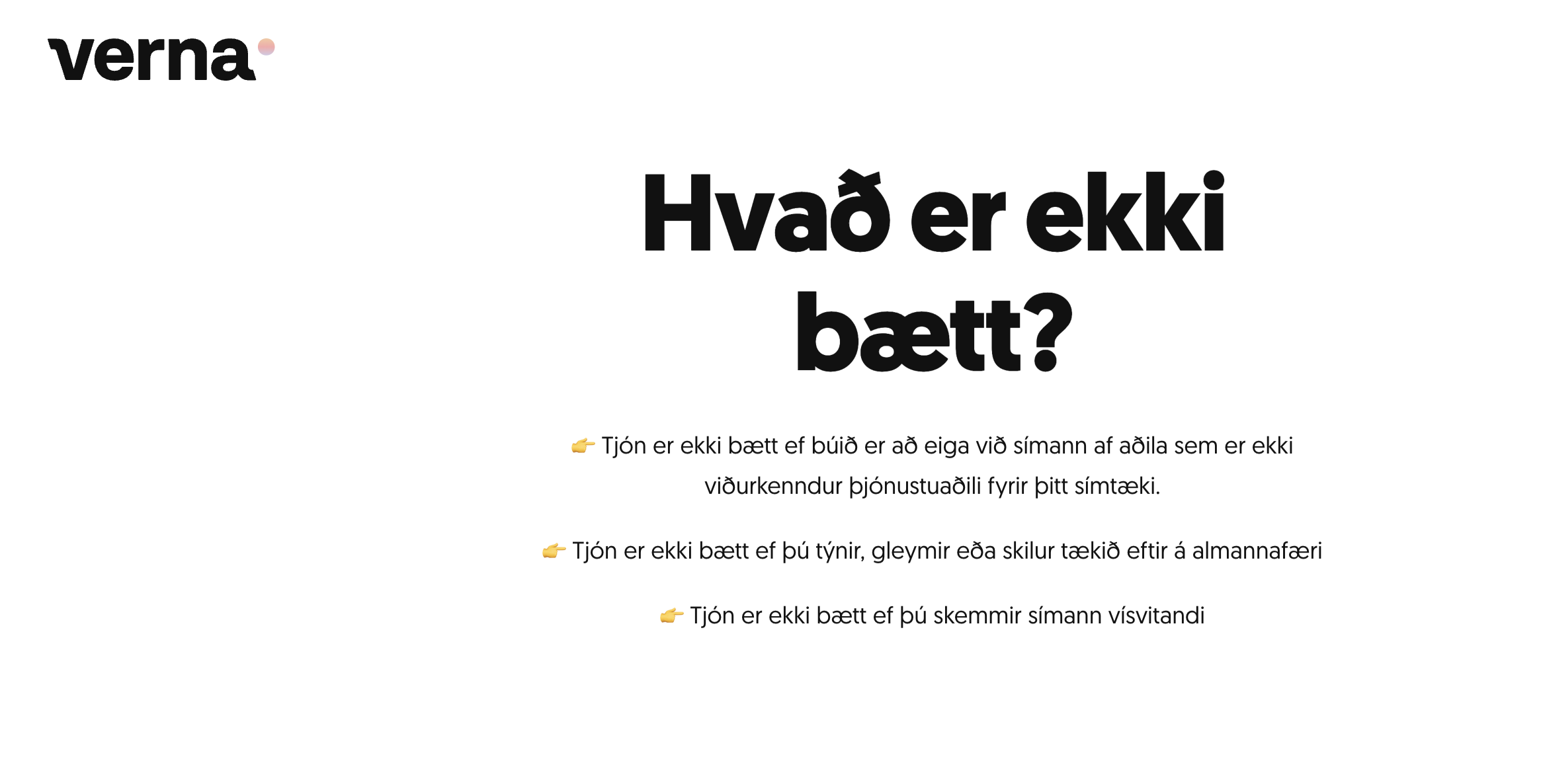 verna

Hvað er ekki bætt?

👉 Tjón er ekki bætt ef búið er að eiga við símann af aðila sem er ekki viðurkenndur þjónustuaðili fyrir þitt símtæki.

👉 Tjón er ekki bætt ef þú týnir, gleymir eða skilur tækið eftir á almannafæri

👉 Tjón er ekki bætt ef þú skemmir símann vísvitandi